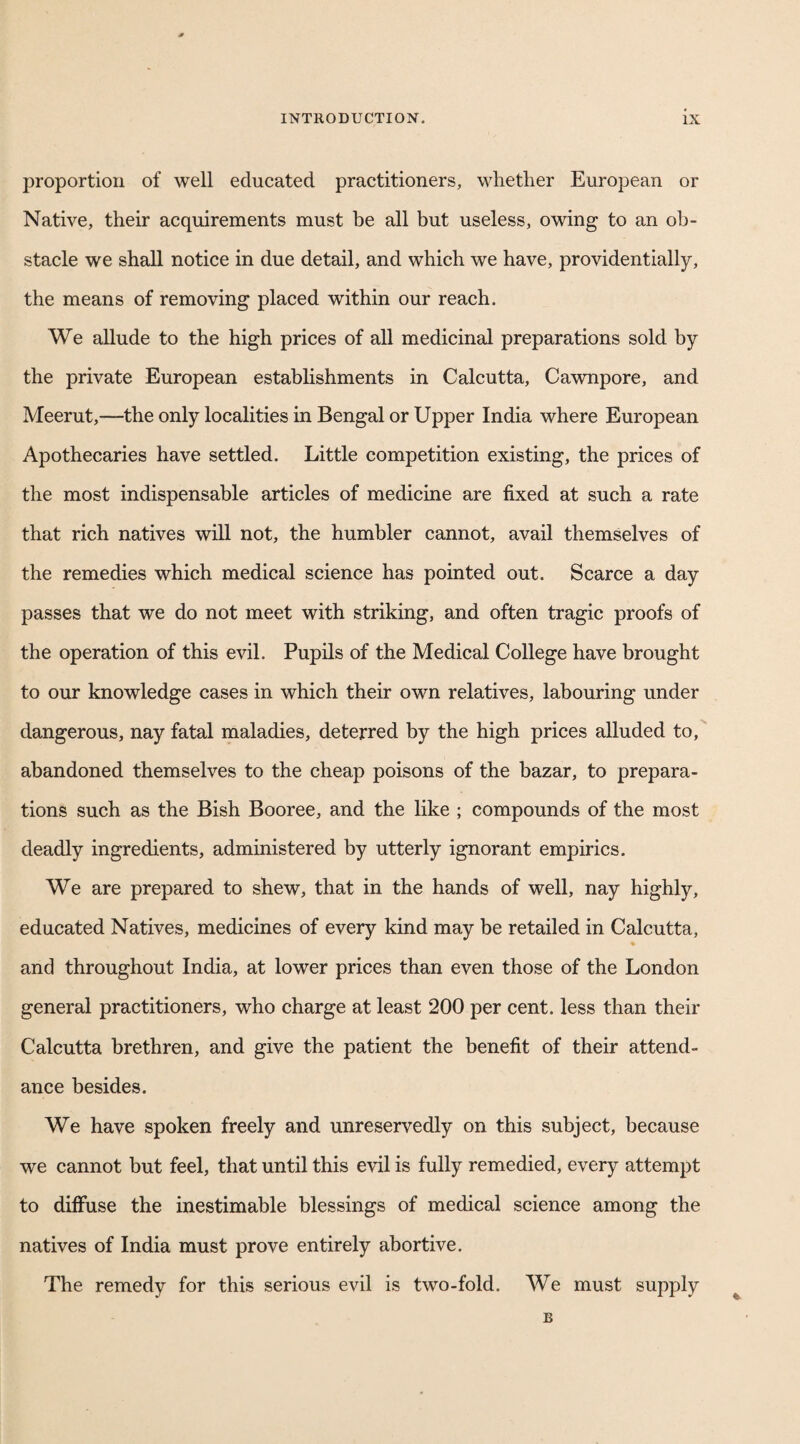 INTRODUCTION. ix

proportion of well educated practitioners, whether European or Native, their acquirements must be all but useless, owing to an obstacle we shall notice in due detail, and which we have, providentially, the means of removing placed within our reach.

We allude to the high prices of all medicinal preparations sold by the private European establishments in Calcutta, Cawnpore, and Meerut,—the only localities in Bengal or Upper India where European Apothecaries have settled. Little competition existing, the prices of the most indispensable articles of medicine are fixed at such a rate that rich natives will not, the humbler cannot, avail themselves of the remedies which medical science has pointed out. Scarce a day passes that we do not meet with striking, and often tragic proofs of the operation of this evil. Pupils of the Medical College have brought to our knowledge cases in which their own relatives, labouring under dangerous, nay fatal maladies, deterred by the high prices alluded to, abandoned themselves to the cheap poisons of the bazar, to preparations such as the Bish Booree, and the like ; compounds of the most deadly ingredients, administered by utterly ignorant empirics.

We are prepared to shew, that in the hands of well, nay highly, educated Natives, medicines of every kind may be retailed in Calcutta, and throughout India, at lower prices than even those of the London general practitioners, who charge at least 200 per cent. less than their Calcutta brethren, and give the patient the benefit of their attendance besides.

We have spoken freely and unreservedly on this subject, because we cannot but feel, that until this evil is fully remedied, every attempt to diffuse the inestimable blessings of medical science among the natives of India must prove entirely abortive.

The remedy for this serious evil is two-fold. We must supply

B